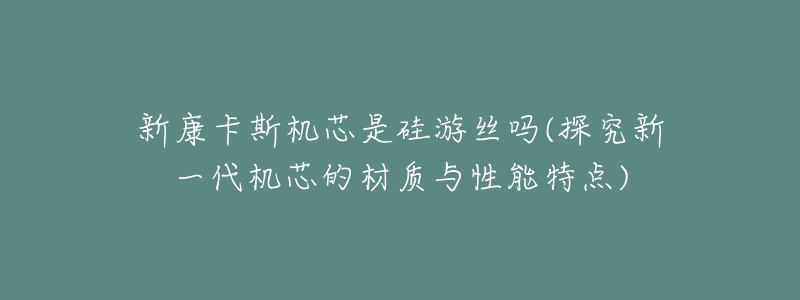 新康卡斯机芯是硅游丝吗(探究新一代机芯的材质与性能特点)